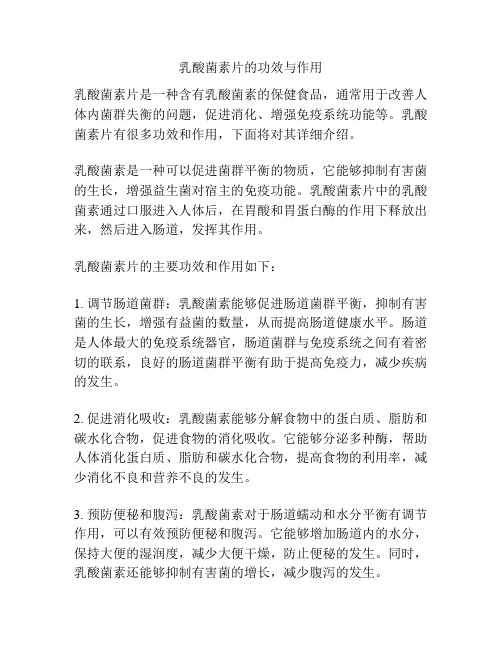 乳酸菌素片的功效与作用

乳酸菌素片是一种含有乳酸菌素的保健食品，通常用于改善人体内菌群失衡的问题，促进消化、增强免疫系统功能等。乳酸菌素片有很多功效和作用，下面将对其详细介绍。

乳酸菌素是一种可以促进菌群平衡的物质，它能够抑制有害菌的生长，增强益生菌对宿主的免疫功能。乳酸菌素片中的乳酸菌素通过口服进入人体后，在胃酸和胃蛋白酶的作用下释放出来，然后进入肠道，发挥其作用。

乳酸菌素片的主要功效和作用如下：

1. 调节肠道菌群：乳酸菌素能够促进肠道菌群平衡，抑制有害菌的生长，增强有益菌的数量，从而提高肠道健康水平。肠道是人体最大的免疫系统器官，肠道菌群与免疫系统之间有着密切的联系，良好的肠道菌群平衡有助于提高免疫力，减少疾病的发生。

2. 促进消化吸收：乳酸菌素能够分解食物中的蛋白质、脂肪和碳水化合物，促进食物的消化吸收。它能够分泌多种酶，帮助人体消化蛋白质、脂肪和碳水化合物，提高食物的利用率，减少消化不良和营养不良的发生。

3. 预防便秘和腹泻：乳酸菌素对于肠道蠕动和水分平衡有调节作用，可以有效预防便秘和腹泻。它能够增加肠道内的水分，保持大便的湿润度，减少大便干燥，防止便秘的发生。同时，乳酸菌素还能够抑制有害菌的增长，减少腹泻的发生。